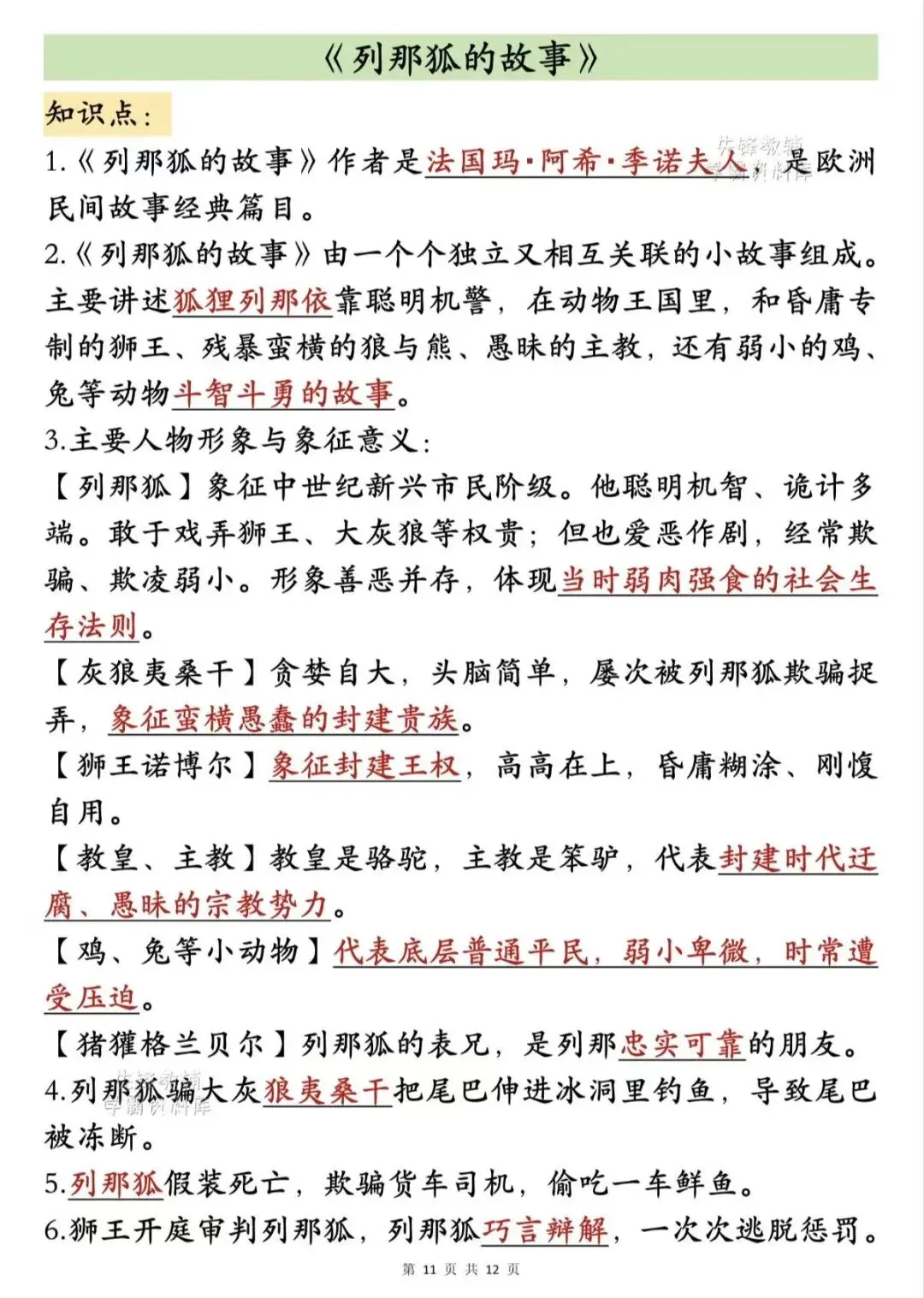 《列那狐的故事》

知识点：

1.《列那狐的故事》作者是法国玛·阿希·季诺夫人，是欧洲民间故事经典篇目。

先锋教辅 学霸资料库

2.《列那狐的故事》由一个个独立又相互关联的小故事组成。主要讲述狐狸列那依靠聪明机警，在动物王国里，和昏庸专制的狮王、残暴蛮横的狼与熊、愚昧的主教，还有弱小的鸡、兔等动物斗智斗勇的故事。

3.主要人物形象与象征意义：

【列那狐】象征中世纪新兴市民阶级。他聪明机智、诡计多端。敢于戏弄狮王、大灰狼等权贵；但也爱恶作剧，经常欺骗、欺凌弱小。形象善恶并存，体现当时弱肉强食的社会生存法则。

【灰狼夷桑干】贪婪自大，头脑简单，屡次被列那狐欺骗捉弄，象征蛮横愚蠢的封建贵族。

【狮王诺博尔】象征封建王权，高高在上，昏庸糊涂、刚愎自用。

【教皇、主教】教皇是骆驼，主教是笨驴，代表封建时代迂腐、愚昧的宗教势力。

【鸡、兔等小动物】代表底层普通平民，弱小卑微，时常遭受压迫。

【猪獾格兰贝尔】列那狐的表兄，是列那忠实可靠的朋友。

4.列那狐骗大灰狼夷桑干把尾巴伸进冰洞里钓鱼，导致尾巴被冻断。

先锋教辅 学霸资料库

5.列那狐假装死亡，欺骗货车司机，偷吃一车鲜鱼。

6.狮王开庭审判列那狐，列那狐巧言辩解，一次次逃脱惩罚。

第 11 页 共 12 页